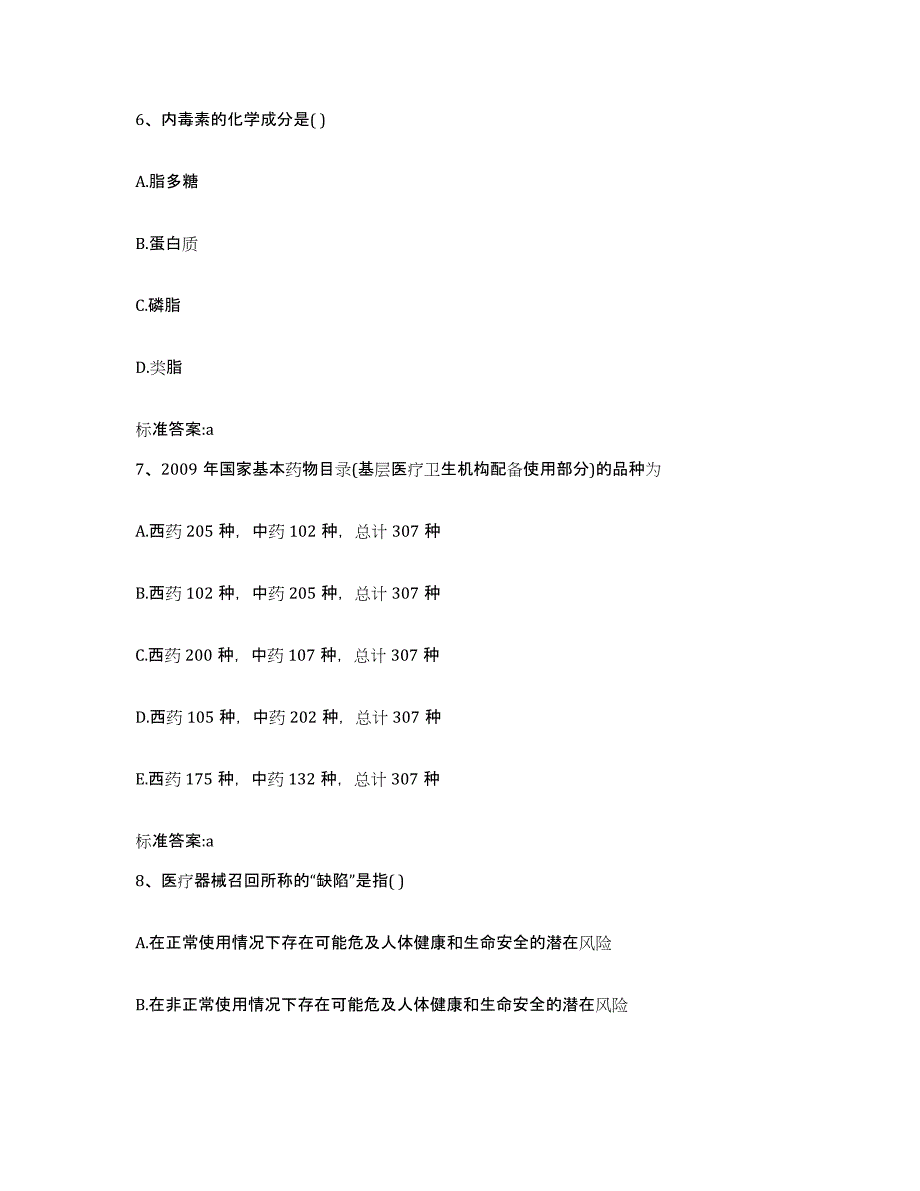 6、内毒素的化学成分是( )

A.脂多糖

B.蛋白质

C.磷脂

D.类脂

标准答案:a

7、2009 年国家基本药物目录(基层医疗卫生机构配备使用部分)的品种为

A.西药 205 种，中药 102 种，总计 307 种

B.西药 102 种，中药 205 种，总计 307 种

C.西药 200 种，中药 107 种，总计 307 种

D.西药 105 种，中药 202 种，总计 307 种

E.西药 175 种，中药 132 种，总计 307 种

标准答案:a

8、医疗器械召回所称的“缺陷”是指( )

A.在正常使用情况下存在可能危及人体健康和生命安全的潜在风险

B.在非正常使用情况下存在可能危及人体健康和生命安全的潜在风险